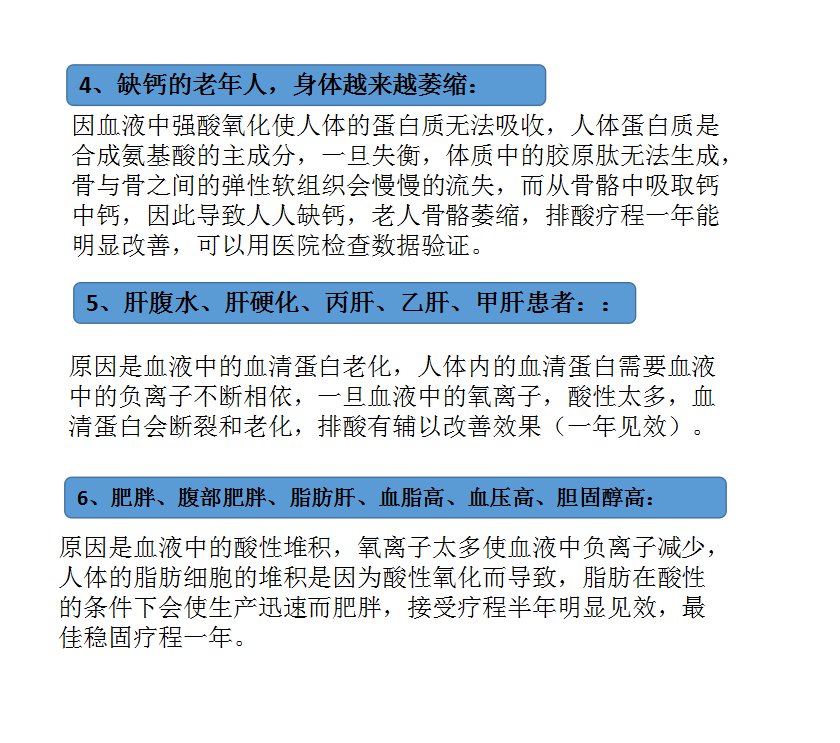 4、缺钙的老年人，身体越来越萎缩：

因血液中强酸氧化使人体的蛋白质无法吸收，人体蛋白质是合成氨基酸的主成分，一旦失衡，体质中的胶原肽无法生成，骨与骨之间的弹性软组织会慢慢的流失，而从骨骼中吸取钙中钙，因此导致人人缺钙，老人骨骼萎缩，排酸疗程一年能明显改善，可以用医院检查数据验证。

5、肝腹水、肝硬化、丙肝、乙肝、甲肝患者：：

原因是血液中的血清蛋白老化，人体内的血清蛋白需要血液中的负离子不断相依，一旦血液中的氧离子，酸性太多，血清蛋白会断裂和老化，排酸有辅以改善效果（一年见效）。

6、肥胖、腹部肥胖、脂肪肝、血脂高、血压高、胆固醇高：

原因是血液中的酸性堆积，氧离子太多使血液中负离子减少，人体的脂肪细胞的堆积是因为酸性氧化而导致，脂肪在酸性的条件下会使生产迅速而肥胖，接受疗程半年明显见效，最佳稳固疗程一年。